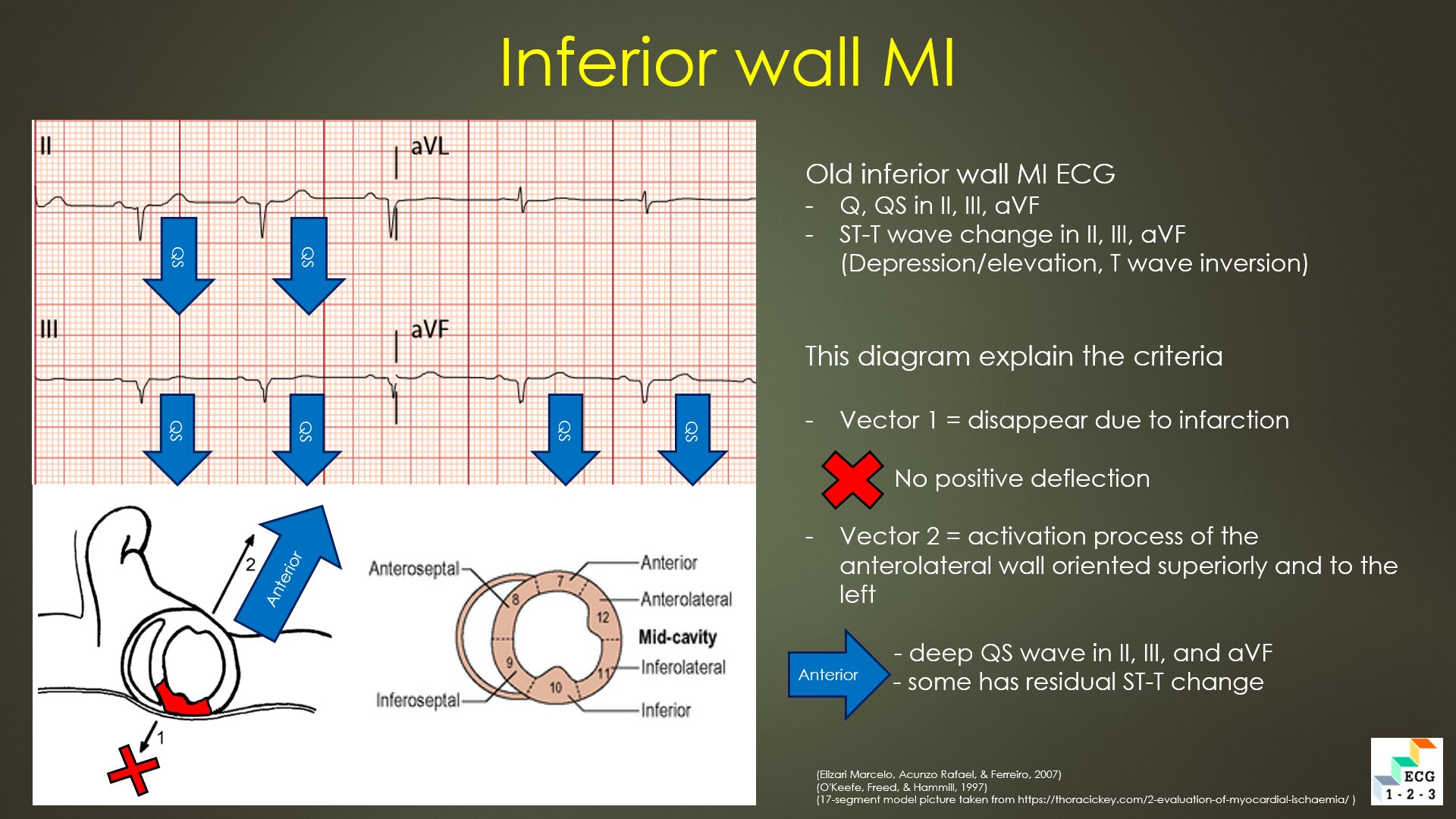 Inferior wall MI

II

aVL

QS

QS

III

aVF

QS

QS

QS

QS

2

Anterior

1

Anteroseptal

Anterior

Anterolateral

Mid-cavity

Inferolateral

Inferoseptal

Inferior

7

8

12

9

11

10

Old inferior wall MI ECG
- Q, QS in II, III, aVF
- ST-T wave change in II, III, aVF (Depression/elevation, T wave inversion)

This diagram explain the criteria

- Vector 1 = disappear due to infarction

No positive deflection

- Vector 2 = activation process of the anterolateral wall oriented superiorly and to the left

Anterior

- deep QS wave in II, III, and aVF
- some has residual ST-T change

(Elizari Marcelo, Acunzo Rafael, & Ferreiro, 2007)
(O'Keefe, Freed, & Hammill, 1997)
(17-segment model picture taken from https://thoracickey.com/2-evaluation-of-myocardial-ischaemia/ )

ECG
1 - 2 - 3